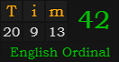 | T | i | m |
|---|---|---|
| 20 | 9 | 13 |

42

English Ordinal